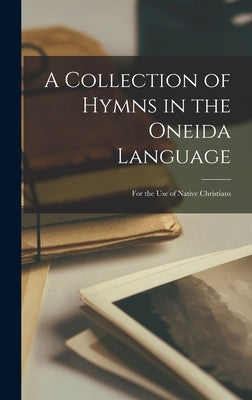 A Collection of Hymns in the Oneida Language

For the Use of Native Christians